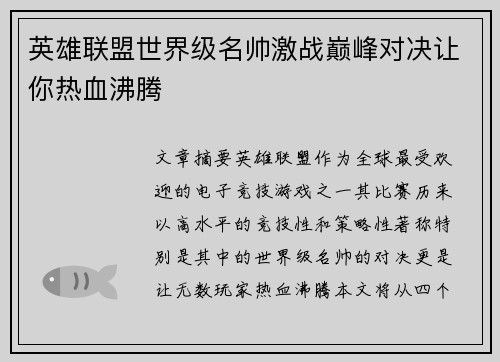 英雄联盟世界级名帅激战巅峰对决让你热血沸腾

文章摘要英雄联盟作为全球最受欢迎的电子竞技游戏之一其比赛历来以高水平的竞技性和策略性著称特别是其中的世界级名帅的对决更是让无数玩家热血沸腾本文将从四个